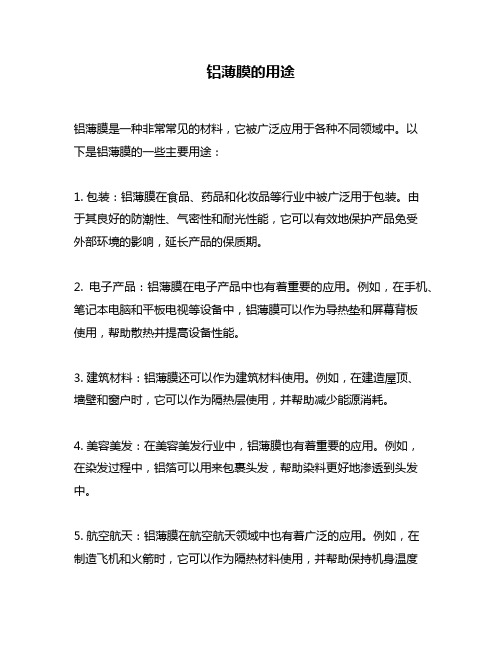 铝薄膜的用途

铝薄膜是一种非常常见的材料，它被广泛应用于各种不同领域中。以下是铝薄膜的一些主要用途：

1. 包装：铝薄膜在食品、药品和化妆品等行业中被广泛用于包装。由于其良好的防潮性、气密性和耐光性能，它可以有效地保护产品免受外部环境的影响，延长产品的保质期。

2. 电子产品：铝薄膜在电子产品中也有着重要的应用。例如，在手机、笔记本电脑和平板电视等设备中，铝薄膜可以作为导热垫和屏幕背板使用，帮助散热并提高设备性能。

3. 建筑材料：铝薄膜还可以作为建筑材料使用。例如，在建造屋顶、墙壁和窗户时，它可以作为隔热层使用，并帮助减少能源消耗。

4. 美容美发：在美容美发行业中，铝薄膜也有着重要的应用。例如，在染发过程中，铝箔可以用来包裹头发，帮助染料更好地渗透到头发中。

5. 航空航天：铝薄膜在航空航天领域中也有着广泛的应用。例如，在制造飞机和火箭时，它可以作为隔热材料使用，并帮助保持机身温度